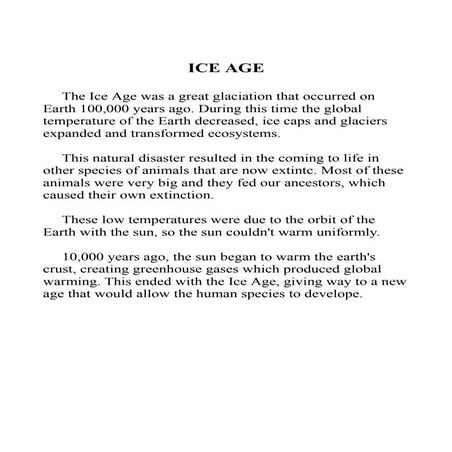 ICE AGE

The Ice Age was a great glaciation that occurred on Earth 100,000 years ago. During this time the global temperature of the Earth decreased, ice caps and glaciers expanded and transformed ecosystems.

This natural disaster resulted in the coming to life in other species of animals that are now extintc. Most of these animals were very big and they fed our ancestors, which caused their own extinction.

These low temperatures were due to the orbit of the Earth with the sun, so the sun couldn't warm uniformly.

10,000 years ago, the sun began to warm the earth's crust, creating greenhouse gases which produced global warming. This ended with the Ice Age, giving way to a new age that would allow the human species to develope.